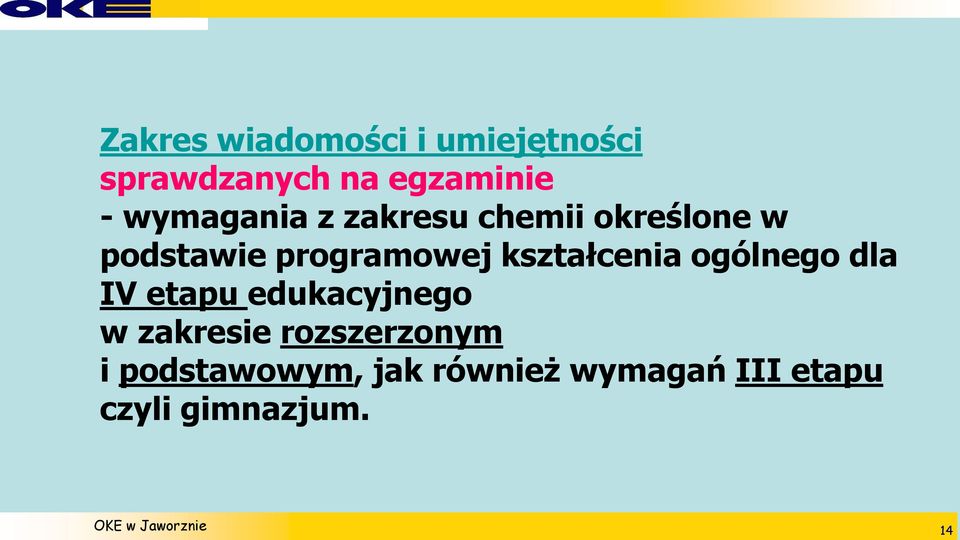 OKE

Zakres wiadomości i umiejętności sprawdzanych na egzaminie
- wymagania z zakresu chemii określone w podstawie programowej kształcenia ogólnego dla IV etapu edukacyjnego w zakresie rozszerzonym i podstawowym, jak również wymagań III etapu czyli gimnazjum.

OKE w Jaworznie

14